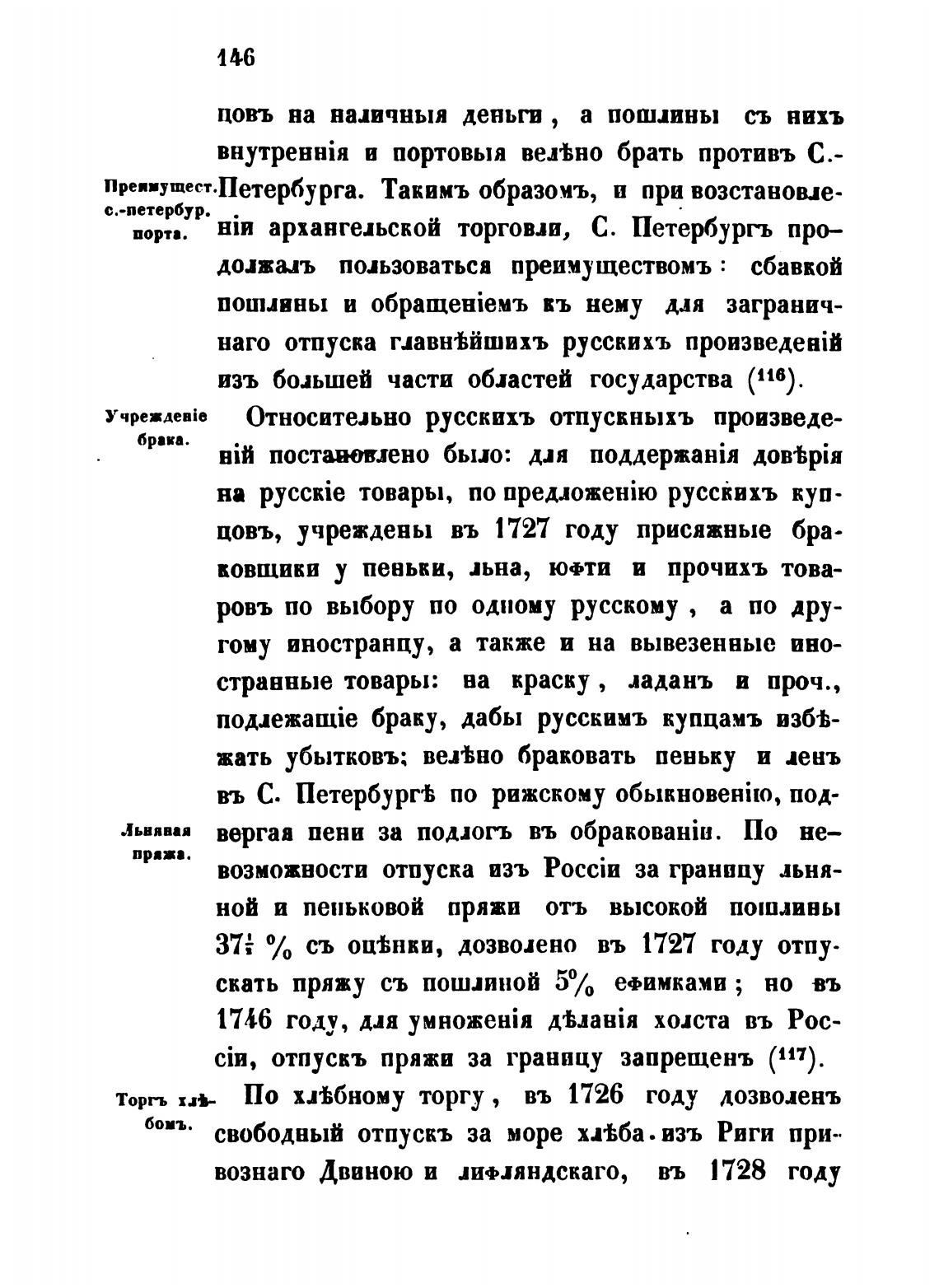 146

цовъ на наличныя деньги, а пошлины съ нихъ внутреннія и портовыя велѣно брать противъ С.-Петербурга. Такимъ образомъ, и при возстановленіи архангельской торговли, С. Петербургъ продолжалъ пользоваться преимуществомъ: сбавкой пошлины и обращеніемъ къ нему для заграничнаго отпуска главнѣйшихъ русскихъ произведеній изъ большей части областей государства ($^{116}$).

Преимущест. с.-петербур. порта.

Относительно русскихъ отпускныхъ произведеній постановлено было: для поддержанія довѣрія на русскіе товары, по предложенію русскихъ купцовъ, учреждены въ 1727 году присяжные браковщики у пеньки, льна, юфти и прочихъ товаровъ по выбору по одному русскому, а по другому иностранцу, а также и на вывезенные иностранные товары: на краску, ладанъ и проч., подлежащіе браку, дабы русскимъ купцамъ избѣжать убытковъ; велѣно браковать пеньку и ленъ въ С. Петербургѣ по рижскому обыкновенію, подвергая пени за подлогъ въ обракованіи. По невозможности отпуска изъ Россіи за границу льняной и пеньковой пряжи отъ высокой пошлины $37\frac{1}{2}$ % съ оцѣнки, дозволено въ 1727 году отпускать пряжу съ пошлиной 5% ефимками; но въ 1746 году, для умноженія дѣланія холста въ Россіи, отпускъ пряжи за границу запрещенъ ($^{117}$).

Учрежденіе брака.

Льняная пряжа.

По хлѣбному торгу, въ 1726 году дозволенъ свободный отпускъ за море хлѣба изъ Риги привознаго Двиною и лифляндскаго, въ 1728 году

Торгъ хлѣбомъ.